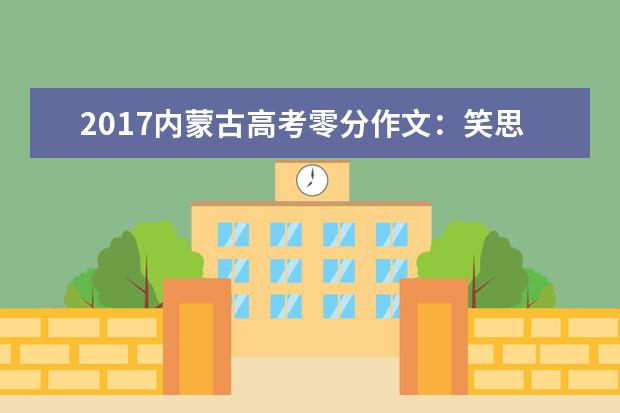 2017内蒙古高考零分作文：笑思